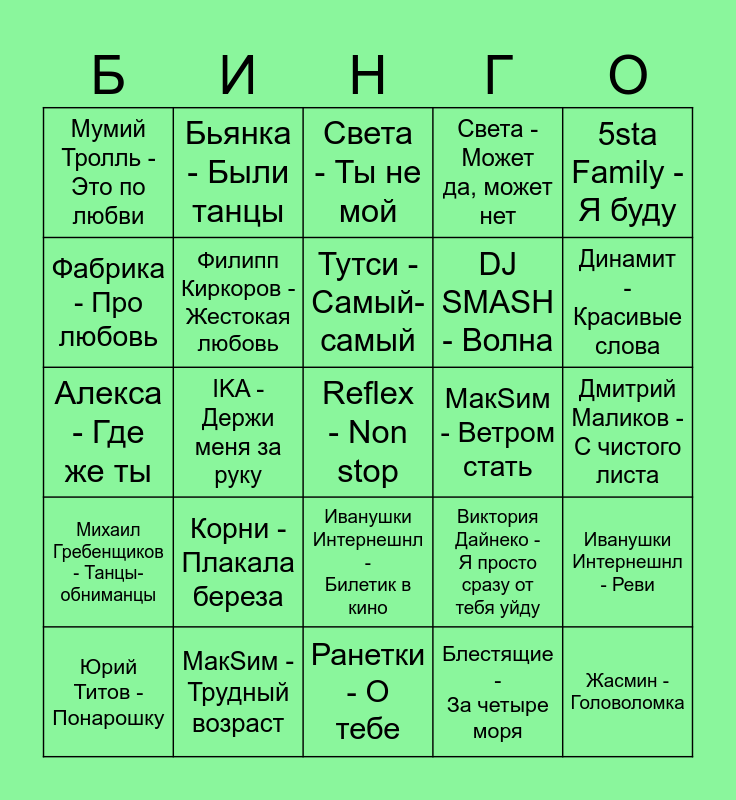 | Б | И | Н | Г | О |
|---|---|---|---|---|
| Мумий Тролль - Это по любви | Бьянка - Были танцы | Света - Ты не мой | Света - Может да, может нет | 5sta Family - Я буду |
| Фабрика - Про любовь | Филипп Киркоров - Жестокая любовь | Тутси - Самый-самый | DJ SMASH - Волна | Динамит - Красивые слова |
| Алекса - Где же ты | IKA - Держи меня за руку | Reflex - Non stop | МакSим - Ветром стать | Дмитрий Маликов - С чистого листа |
| Михаил Гребенщиков - Танцы-обниманцы | Корни - Плакала береза | Иванушки Интернешнл - Билетик в кино | Виктория Дайнеко - Я просто сразу от тебя уйду | Иванушки Интернешнл - Реви |
| Юрий Титов - Понарошку | МакSим - Трудный возраст | Ранетки - О тебе | Блестящие - За четыре моря | Жасмин - Головоломка |